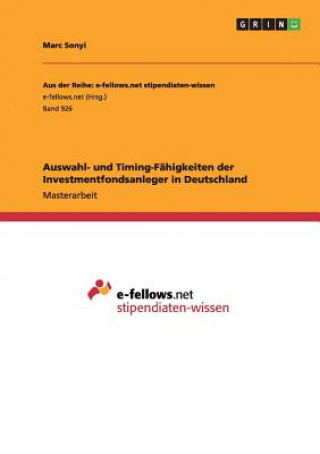 GRIN

Marc Sonyi

Aus der Reihe: e-fellows.net stipendiaten-wissen
e-fellows.net (Hrsg.)
Band 926

Auswahl- und Timing-Fähigkeiten der Investmentfondsanleger in Deutschland
Masterarbeit

e-fellows.net
stipendiaten-wissen